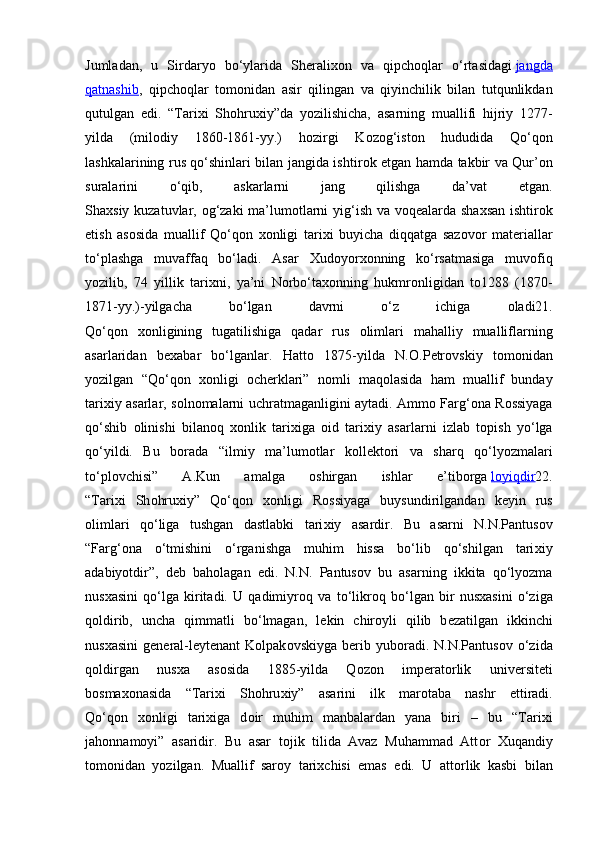 Jumladan, u Sirdaryo bo‘ylarida Sheralixon va qipchoqlar o‘rtasidagi jangda qatnashib, qipchoqlar tomonidan asir qilingan va qiyinchilik bilan tutqunlikdan qutulgan edi. “Tarixi Shohruxiy”da yozilishicha, asarning muallifi hijriy 1277-yilda (milodiy 1860-1861-yy.) hozirgi Kozog‘iston hududida Qo‘qon lashkalarining rus qo‘shinlari bilan jangida ishtirok etgan hamda takbir va Qur’on suralarini o‘qib, askarlarni jang qilishga da’vat etgan. Shaxsiy kuzatuvlar, og‘zaki ma’lumotlarni yig‘ish va voqealarda shaxsan ishtirok etish asosida muallif Qo‘qon xonligi tarixi buyicha diqqatga sazovor materiallar to‘plashga muvaffaq bo‘ladi. Asar Xudoyorxonning ko‘rsatmasiga muvofiq yozilib, 74 yillik tarixni, ya’ni Norbo‘taxonning hukmronligidan to1288 (1870-1871-yy.)-yilgacha bo‘lgan davrni o‘z ichiga oladi21. Qo‘qon xonligining tugatilishiga qadar rus olimlari mahalliy mualliflarning asarlaridan bexabar bo‘lganlar. Hatto 1875-yilda N.O.Petrovskiy tomonidan yozilgan “Qo‘qon xonligi ocherklari” nomli maqolasida ham muallif bunday tarixiy asarlar, solnomalarni uchratmaganligini aytadi. Ammo Farg‘ona Rossiyaga qo‘shib olinishi bilanoq xonlik tarixiga oid tarixiy asarlarni izlab topish yo‘lga qo‘yildi. Bu borada “ilmiy ma’lumotlar kollektori va sharq qo‘lyozmalari to‘plovchisi” A.Kun amalga oshirgan ishlar e’tiborga loyiqdir22. “Tarixi Shohruxiy” Qo‘qon xonligi Rossiyaga buysundirilgandan keyin rus olimlari qo‘liga tushgan dastlabki tarixiy asardir. Bu asarni N.N.Pantusov “Farg‘ona o‘tmishini o‘rganishga muhim hissa bo‘lib qo‘shilgan tarixiy adabiyotdir”, deb baholagan edi. N.N. Pantusov bu asarning ikkita qo‘lyozma nusxasini qo‘lga kiritadi. U qadimiyroq va to‘likroq bo‘lgan bir nusxasini o‘ziga qoldirib, uncha qimmatli bo‘lmagan, lekin chiroyli qilib bezatilgan ikkinchi nusxasini general-leytenant Kolpakovskiyga berib yuboradi. N.N.Pantusov o‘zida qoldirgan nusxa asosida 1885-yilda Qozon imperatorlik universiteti bosmaxonasida “Tarixi Shohruxiy” asarini ilk marotaba nashr ettiradi. Qo‘qon xonligi tarixiga doir muhim manbalardan yana biri – bu “Tarixi jahonnamoyi” asaridir. Bu asar tojik tilida Avaz Muhammad Attor Xuqandiy tomonidan yozilgan. Muallif saroy tarixchisi emas edi. U attorlik kasbi bilan